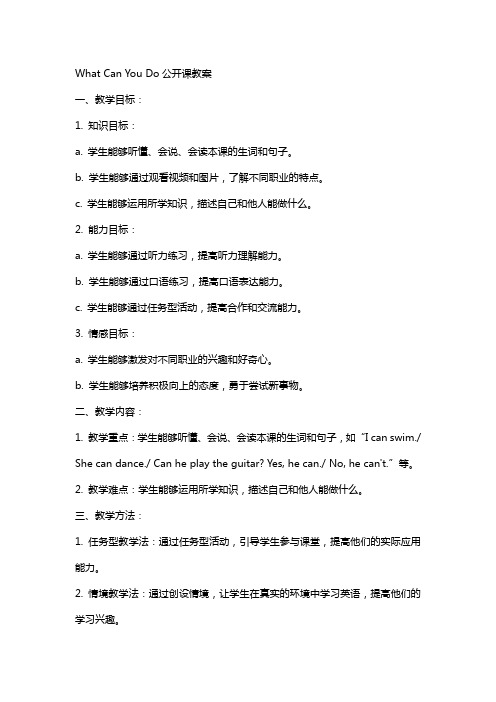 What Can You Do 公开课教案

一、教学目标：

1. 知识目标：

a. 学生能够听懂、会说、会读本课的生词和句子。

b. 学生能够通过观看视频和图片，了解不同职业的特点。

c. 学生能够运用所学知识，描述自己和他人能做什么。

2. 能力目标：

a. 学生能够通过听力练习，提高听力理解能力。

b. 学生能够通过口语练习，提高口语表达能力。

c. 学生能够通过任务型活动，提高合作和交流能力。

3. 情感目标：

a. 学生能够激发对不同职业的兴趣和好奇心。

b. 学生能够培养积极向上的态度，勇于尝试新事物。

二、教学内容：

1. 教学重点：学生能够听懂、会说、会读本课的生词和句子，如“I can swim./ She can dance./ Can he play the guitar? Yes, he can./ No, he can't.”等。

2. 教学难点：学生能够运用所学知识，描述自己和他人能做什么。

三、教学方法：

1. 任务型教学法：通过任务型活动，引导学生参与课堂，提高他们的实际应用能力。

2. 情境教学法：通过创设情境，让学生在真实的环境中学习英语，提高他们的学习兴趣。